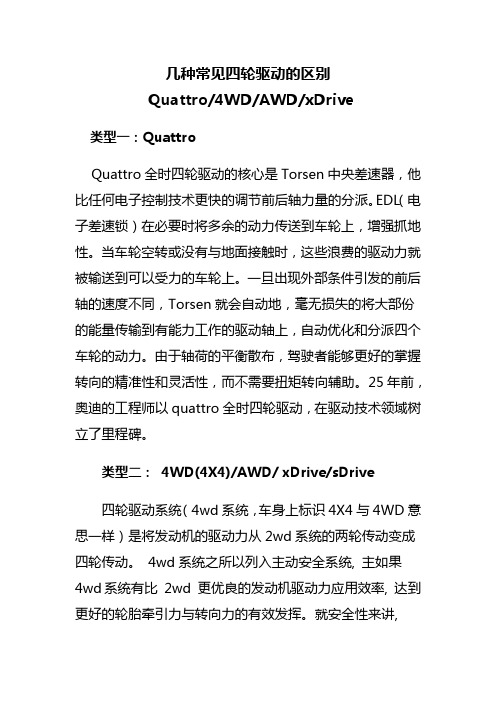 几种常见四轮驱动的区别
Quattro/4WD/AWD/xDrive

类型一：Quattro

Quattro 全时四轮驱动的核心是 Torsen 中央差速器，他比任何电子控制技术更快的调节前后轴力量的分派。EDL（电子差速锁）在必要时将多余的动力传送到车轮上，增强抓地性。当车轮空转或没有与地面接触时，这些浪费的驱动力就被输送到可以受力的车轮上。一旦出现外部条件引发的前后轴的速度不同，Torsen 就会自动地，毫无损失的将大部份的能量传输到有能力工作的驱动轴上，自动优化和分派四个车轮的动力。由于轴荷的平衡散布，驾驶者能够更好的掌握转向的精准性和灵活性，而不需要扭矩转向辅助。25 年前，奥迪的工程师以 quattro 全时四轮驱动，在驱动技术领域树立了里程碑。

类型二： 4WD(4X4)/AWD/ xDrive/sDrive

四轮驱动系统（4wd 系统，车身上标识 4X4 与 4WD 意思一样）是将发动机的驱动力从 2wd 系统的两轮传动变成四轮传动。 4wd 系统之所以列入主动安全系统, 主如果 4wd 系统有比 2wd 更优良的发动机驱动力应用效率, 达到更好的轮胎牵引力与转向力的有效发挥。就安全性来讲,